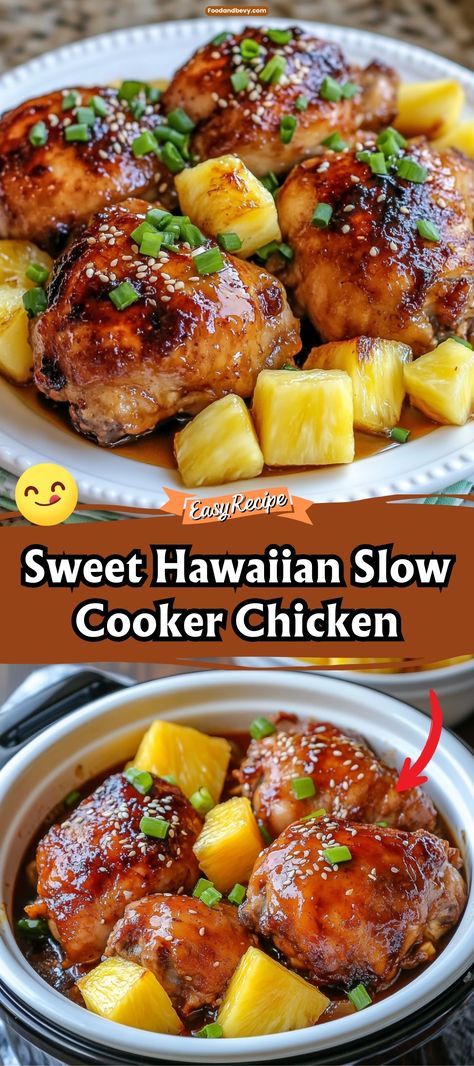 Foodandbevy.com

Easy Recipe

Sweet Hawaiian Slow Cooker Chicken